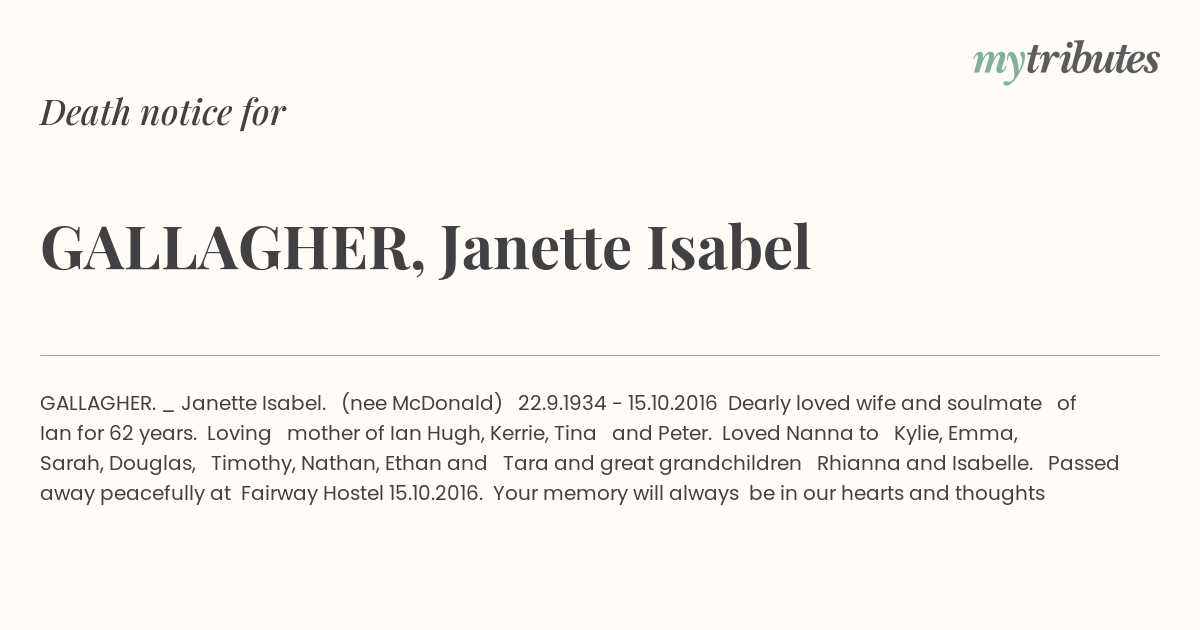 mytributes

Death notice for

GALLAGHER, Janette Isabel

GALLAGHER. _ Janette Isabel. (nee McDonald) 22.9.1934 - 15.10.2016 Dearly loved wife and soulmate of Ian for 62 years. Loving mother of Ian Hugh, Kerrie, Tina and Peter. Loved Nanna to Kylie, Emma, Sarah, Douglas, Timothy, Nathan, Ethan and Tara and great grandchildren Rhianna and Isabelle. Passed away peacefully at Fairway Hostel 15.10.2016. Your memory will always be in our hearts and thoughts